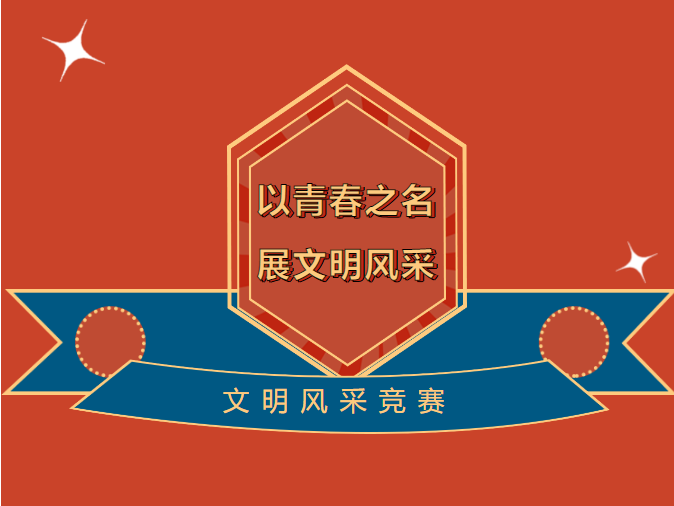 以青春之名
展文明风采

文明风采竞赛